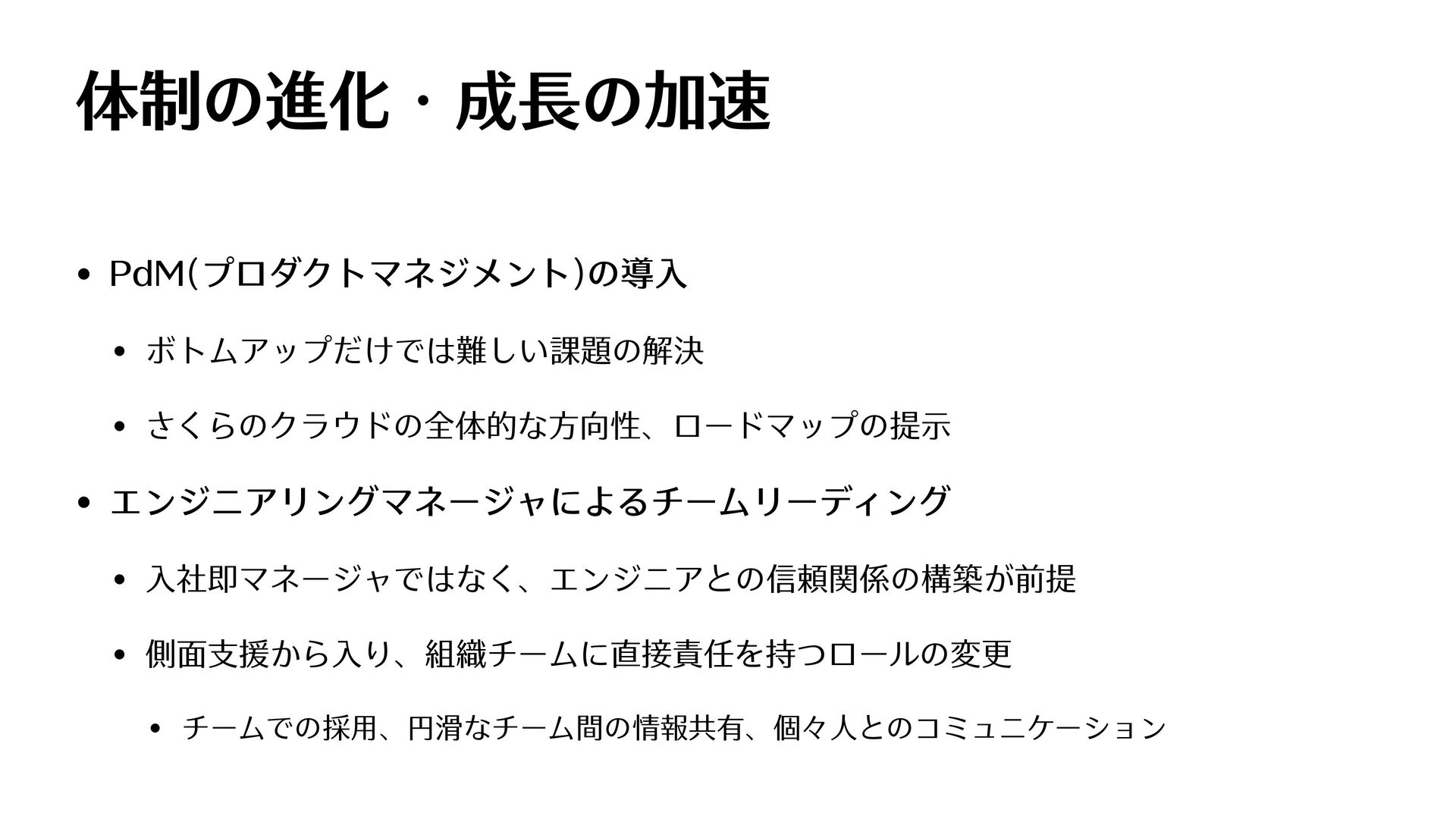 体制の進化・成長の加速

• PdM(プロダクトマネジメント)の導入

• ボトムアップだけでは難しい課題の解決

• さくらのクラウドの全体的な方向性、ロードマップの提示

• エンジニアリングマネージャによるチームリーディング

• 入社即マネージャではなく、エンジニアとの信頼関係の構築が前提

• 側面支援から入り、組織チームに直接責任を持つロールの変更

• チームでの採用、円滑なチーム間の情報共有、個々人とのコミュニケーション